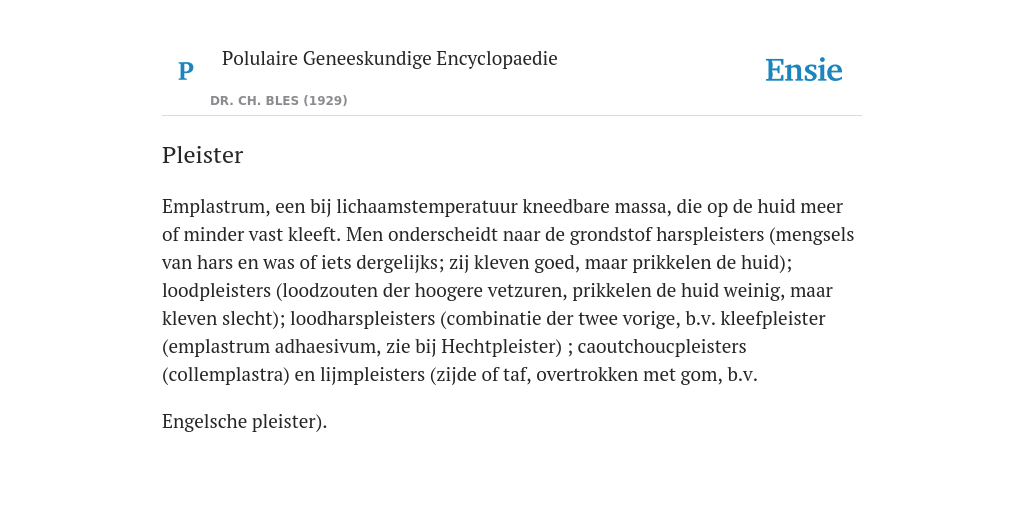 P

Polulaire Geneeskundige Encyclopaedie

DR. CH. BLES (1929)

Ensie

Pleister

Emplastrum, een bij lichaamstemperatuur kneedbare massa, die op de huid meer of minder vast kleeft. Men onderscheidt naar de grondstof harspleisters (mengsels van hars en was of iets dergelijks; zij kleven goed, maar prikkelen de huid); loodpleisters (loodzouten der hoogere vetzuren, prikkelen de huid weinig, maar kleven slecht); loodharspleisters (combinatie der twee vorige, b.v. kleefpleister (emplastrum adhaesivum, zie bij Hechtpleister) ; caoutchoucpleisters (collemplastra) en lijmpleisters (zijde of taf, overtrokken met gom, b.v.

Engelsche pleister).